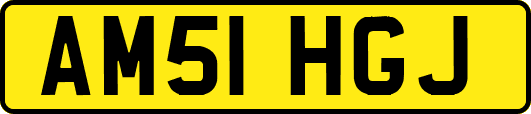 AM51 HGJ